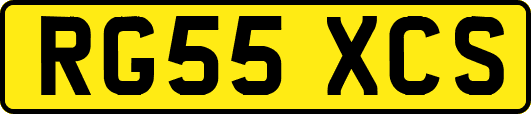 RG55 XCS